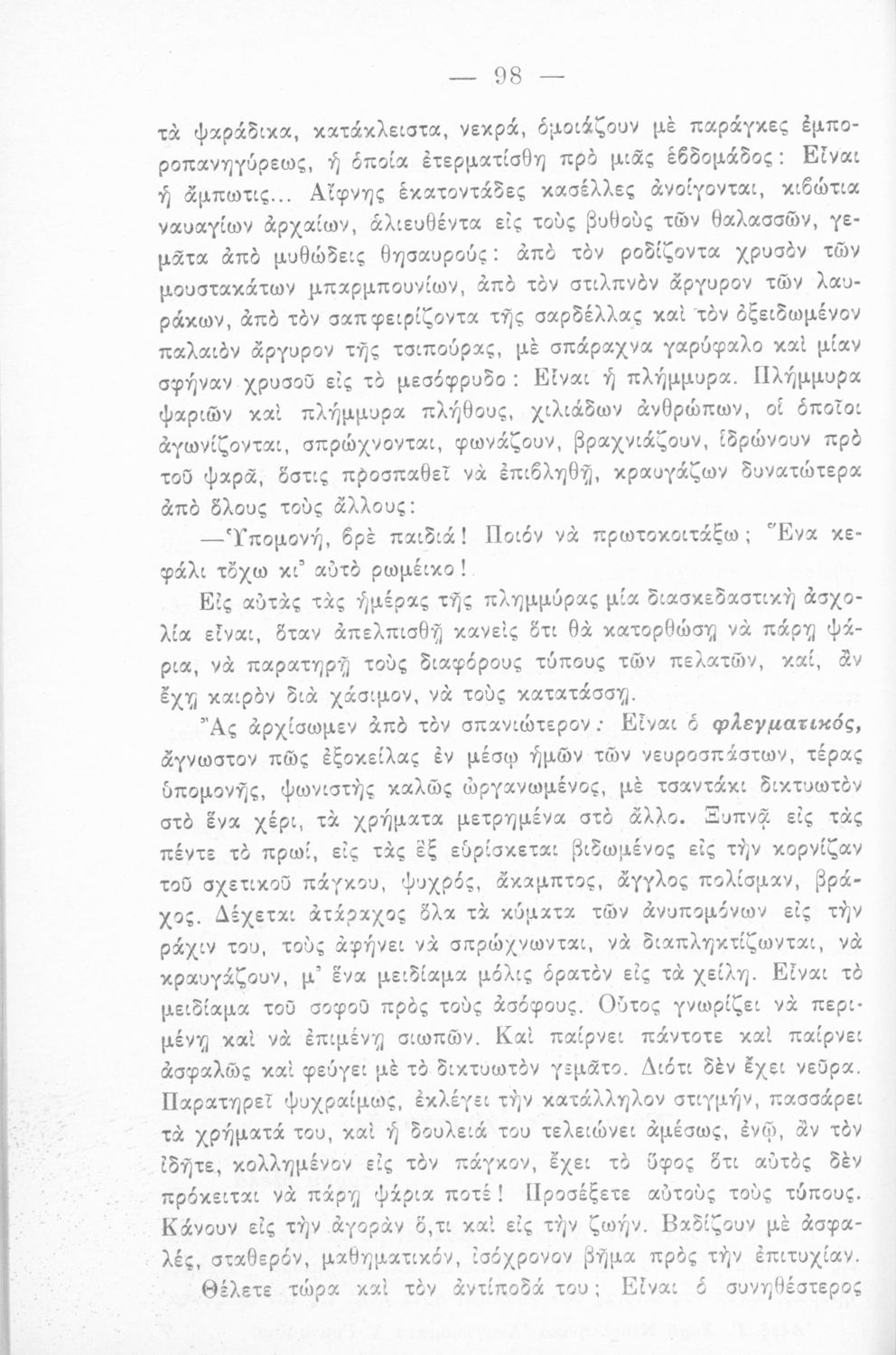 — 98 —

τὰ ψαράδικα, κατάκλειστα, νεκρά, ὁμοιάζουν μὲ παράγκες ἐμποροπανηγύρεως, ἡ ὁποία ἐτερματίσθη πρὸ μιᾶς ἑβδομάδος: Εἶναι ἡ ἄμπωτις... Αἴφνης ἑκατοντάδες κασέλλες ἀνοίγονται, κιβώτια ναυαγίων ἀρχαίων, ἁλιευθέντα εἰς τοὺς βυθοὺς τῶν θαλασσῶν, γεμᾶτα ἀπὸ μυθώδεις θησαυρούς: ἀπὸ τὸν ροδίζοντα χρυσὸν τῶν μουστακάτων μπαρμπουνίων, ἀπὸ τὸν στιλπνὸν ἄργυρον τῶν λαυράκων, ἀπὸ τὸν σαπφειρίζοντα τῆς σαρδέλλας καὶ τὸν ὀξειδωμένον παλαιὸν ἄργυρον τῆς τσιπούρας, μὲ σπάραχνα γαρύφαλο καὶ μίαν σφήναν χρυσοῦ εἰς τὸ μεσόφρυδο: Εἶναι ἡ πλήμμυρα. Πλήμμυρα ψαριῶν καὶ πλήμμυρα πλήθους, χιλιάδων ἀνθρώπων, οἱ ὁποῖοι ἀγωνίζονται, σπρώχνονται, φωνάζουν, βραχνιάζουν, ἱδρώνουν πρὸ τοῦ ψαρᾶ, ὅστις προσπαθεῖ νὰ ἐπιβληθῇ, κραυγάζων δυνατώτερα ἀπὸ ὅλους τοὺς ἄλλους:

—Ὑπομονή, βρὲ παιδιά! Ποιόν νὰ πρωτοκοιτάξω; Ἕνα κεφάλι τὄχω κι' αὐτὸ ρωμέικο!

Εἰς αὐτὰς τὰς ἡμέρας τῆς πλημμύρας μία διασκεδαστικὴ ἀσχολία εἶναι, ὅταν ἀπελπισθῇ κανεὶς ὅτι θὰ κατορθώσῃ νὰ πάρῃ ψάρια, νὰ παρατηρῇ τοὺς διαφόρους τύπους τῶν πελατῶν, καί, ἂν ἔχῃ καιρὸν διὰ χάσιμον, νὰ τοὺς κατατάσσῃ.

Ἂς ἀρχίσωμεν ἀπὸ τὸν σπανιώτερον: Εἶναι ὁ φλεγματικός, ἄγνωστον πῶς ἐξοκείλας ἐν μέσῳ ἡμῶν τῶν νευροσπάστων, τέρας ὑπομονῆς, ψωνιστὴς καλῶς ὠργανωμένος, μὲ τσαντάκι δικτυωτὸν στὸ ἕνα χέρι, τὰ χρήματα μετρημένα στὸ ἄλλο. Ξυπνᾷ εἰς τὰς πέντε τὸ πρωί, εἰς τὰς ἓξ εὑρίσκεται βιδωμένος εἰς τὴν κορνίζαν τοῦ σχετικοῦ πάγκου, ψυχρός, ἄκαμπτος, ἄγγλος πολίσμαν, βράχος. Δέχεται ἀτάραχος ὅλα τὰ κύματα τῶν ἀνυπομόνων εἰς τὴν ράχιν του, τοὺς ἀφήνει νὰ σπρώχνωνται, νὰ διαπληκτίζωνται, νὰ κραυγάζουν, μ' ἕνα μειδίαμα μόλις ὁρατὸν εἰς τὰ χείλη. Εἶναι τὸ μειδίαμα τοῦ σοφοῦ πρὸς τοὺς ἀσόφους. Οὗτος γνωρίζει νὰ περιμένῃ καὶ νὰ ἐπιμένῃ σιωπῶν. Καὶ παίρνει πάντοτε καὶ παίρνει ἀσφαλῶς καὶ φεύγει μὲ τὸ δικτυωτὸν γεμᾶτο. Διότι δὲν ἔχει νεῦρα. Παρατηρεῖ ψυχραίμως, ἐκλέγει τὴν κατάλληλον στιγμήν, πασσάρει τὰ χρήματά του, καὶ ἡ δουλειά του τελειώνει ἀμέσως, ἐνῷ, ἂν τὸν ἰδῆτε, κολλημένον εἰς τὸν πάγκον, ἔχει τὸ ὕφος ὅτι αὐτὸς δὲν πρόκειται νὰ πάρῃ ψάρια ποτέ! Προσέξετε αὐτοὺς τοὺς τύπους. Κάνουν εἰς τὴν ἀγορὰν ὅ,τι καὶ εἰς τὴν ζωήν. Βαδίζουν μὲ ἀσφαλές, σταθερόν, μαθηματικόν, ἰσόχρονον βῆμα πρὸς τὴν ἐπιτυχίαν.

Θέλετε τώρα καὶ τὸν ἀντίποδά του; Εἶναι ὁ συνηθέστερος